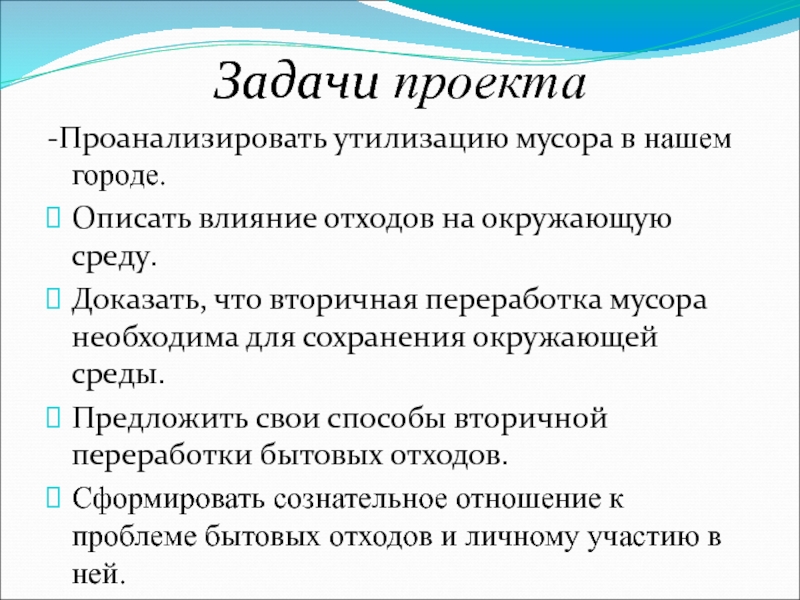 Задачи проекта

-Проанализировать утилизацию мусора в нашем городе.

Описать влияние отходов на окружающую среду.

Доказать, что вторичная переработка мусора необходима для сохранения окружающей среды.

Предложить свои способы вторичной переработки бытовых отходов.

Сформировать сознательное отношение к проблеме бытовых отходов и личному участию в ней.